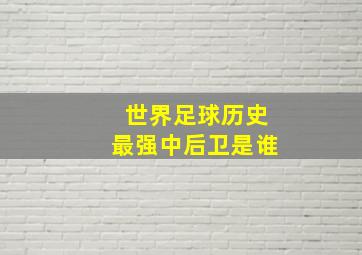 世界足球历史
最强中后卫是谁